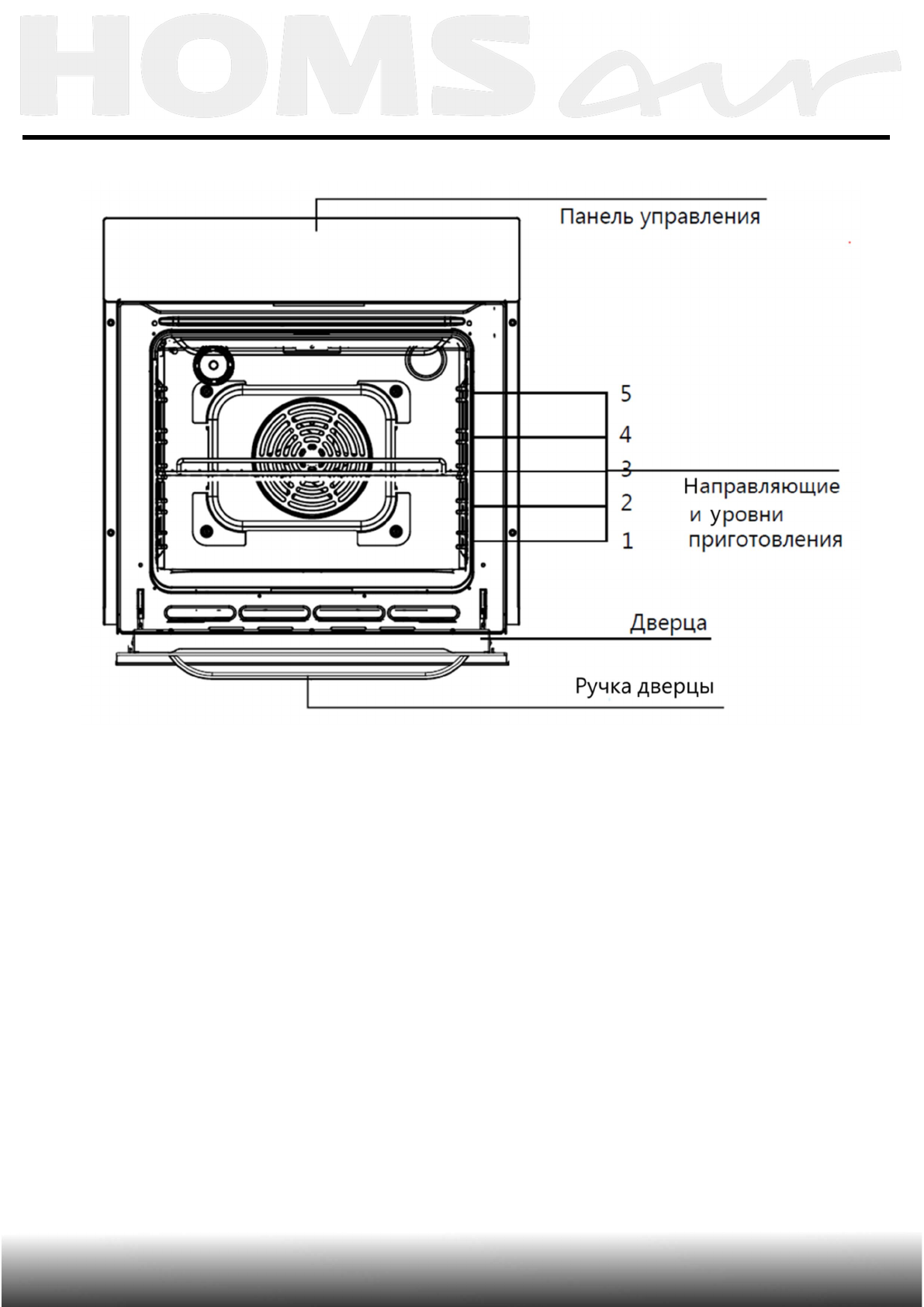 HOMSair

Панель управления

5

4

3

2

1

Направляющие и уровни приготовления

Дверца

Ручка дверцы